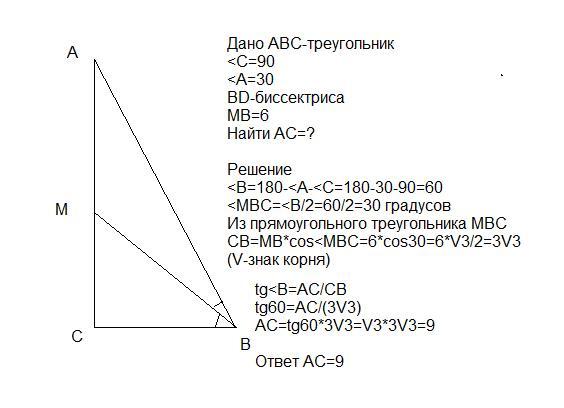 A

M

C

B

Дано ABC-треугольник
<C=90
<A=30
BD-биссектриса
MB=6
Найти AC=?

Решение
<B=180-<A-<C=180-30-90=60
<MBC=<B/2=60/2=30 градусов
Из прямоугольного треугольника MBC
CB=MB*cos<MBC=6*cos30=6*V3/2=3V3
(V-знак корня)

tg<B=AC/CB
tg60=AC/(3V3)
AC=tg60*3V3=V3*3V3=9

Ответ AC=9